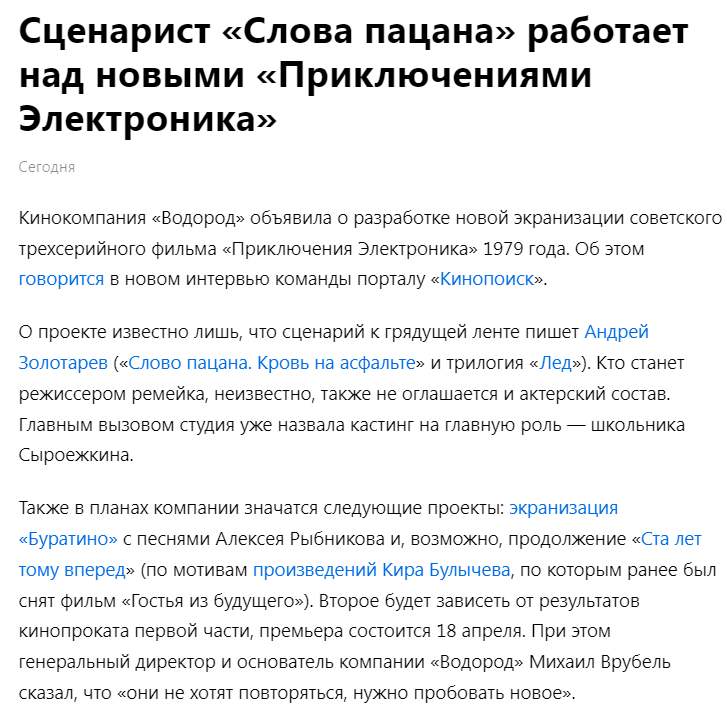 Сценарист «Слова пацана» работает над новыми «Приключениями Электроника»

Сегодня

Кинокомпания «Водород» объявила о разработке новой экранизации советского трехсерийного фильма «Приключения Электроника» 1979 года. Об этом говорится в новом интервью команды порталу «Кинопоиск».

О проекте известно лишь, что сценарий к грядущей ленте пишет Андрей Золотарев («Слово пацана. Кровь на асфальте» и трилогия «Лед»). Кто станет режиссером ремейка, неизвестно, также не оглашается и актерский состав. Главным вызовом студия уже назвала кастинг на главную роль — школьника Сыроежкина.

Также в планах компании значатся следующие проекты: экранизация «Буратино» с песнями Алексея Рыбникова и, возможно, продолжение «Ста лет тому вперед» (по мотивам произведений Кира Булычева, по которым ранее был снят фильм «Гостья из будущего»). Второе будет зависеть от результатов кинопроката первой части, премьера состоится 18 апреля. При этом генеральный директор и основатель компании «Водород» Михаил Врубель сказал, что «они не хотят повторяться, нужно пробовать новое».